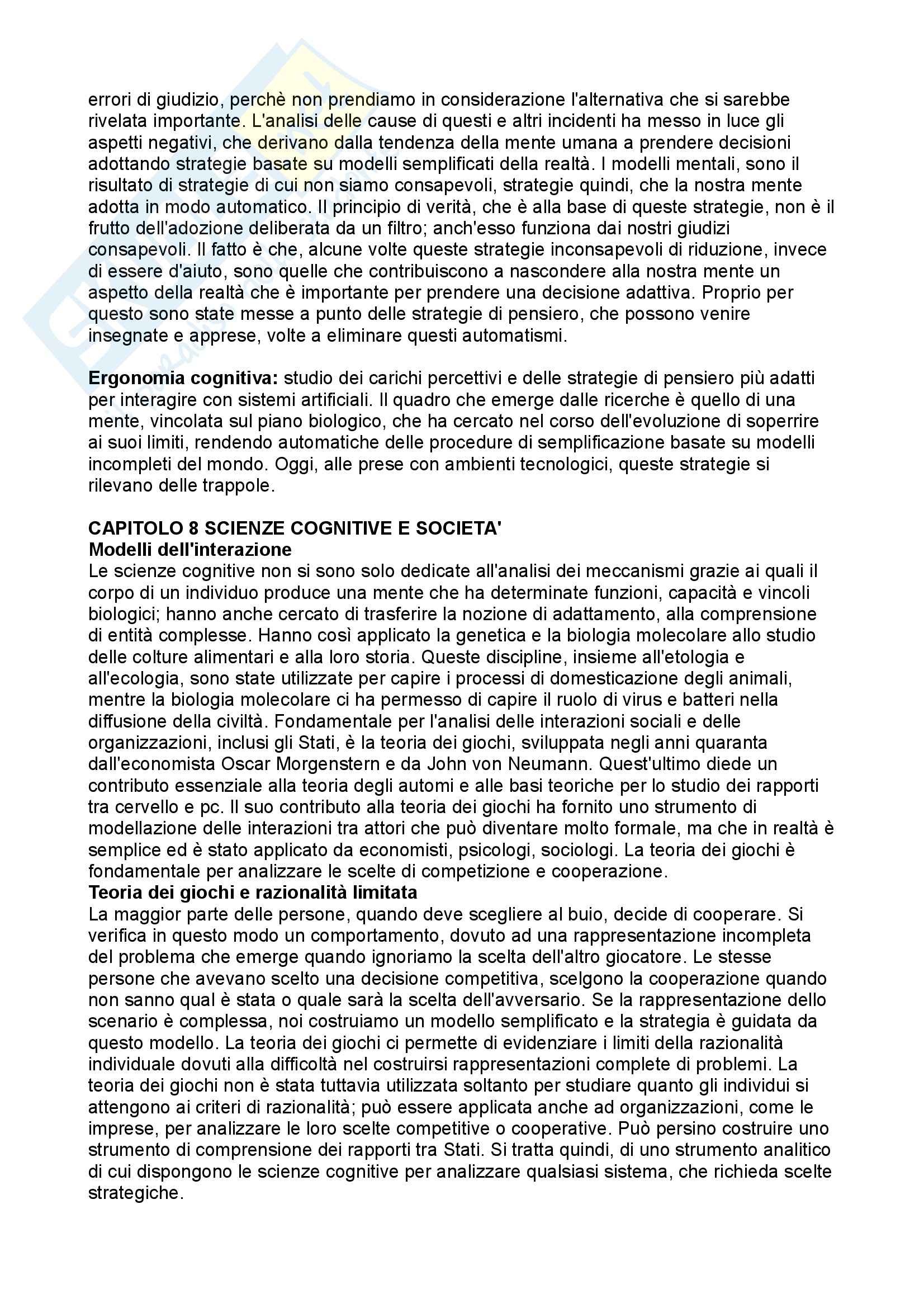 errori di giudizio, perchè non prendiamo in considerazione l'alternativa che si sarebbe rivelata importante. L'analisi delle cause di questi e altri incidenti ha messo in luce gli aspetti negativi, che derivano dalla tendenza della mente umana a prendere decisioni adottando strategie basate su modelli semplificati della realtà. I modelli mentali, sono il risultato di strategie di cui non siamo consapevoli, strategie quindi, che la nostra mente adotta in modo automatico. Il principio di verità, che è alla base di queste strategie, non è il frutto dell'adozione deliberata da un filtro; anch'esso funziona dai nostri giudizi consapevoli. Il fatto è che, alcune volte queste strategie inconsapevoli di riduzione, invece di essere d'aiuto, sono quelle che contribuiscono a nascondere alla nostra mente un aspetto della realtà che è importante per prendere una decisione adattiva. Proprio per questo sono state messe a punto delle strategie di pensiero, che possono venire insegnate e apprese, volte a eliminare questi automatismi.

**Ergonomia cognitiva:** studio dei carichi percettivi e delle strategie di pensiero più adatti per interagire con sistemi artificiali. Il quadro che emerge dalle ricerche è quello di una mente, vincolata sul piano biologico, che ha cercato nel corso dell'evoluzione di soperrire ai suoi limiti, rendendo automatiche delle procedure di semplificazione basate su modelli incompleti del mondo. Oggi, alle prese con ambienti tecnologici, queste strategie si rilevano delle trappole.

**CAPITOLO 8 SCIENZE COGNITIVE E SOCIETA'**
**Modelli dell'interazione**
Le scienze cognitive non si sono solo dedicate all'analisi dei meccanismi grazie ai quali il corpo di un individuo produce una mente che ha determinate funzioni, capacità e vincoli biologici; hanno anche cercato di trasferire la nozione di adattamento, alla comprensione di entità complesse. Hanno così applicato la genetica e la biologia molecolare allo studio delle colture alimentari e alla loro storia. Queste discipline, insieme all'etologia e all'ecologia, sono state utilizzate per capire i processi di domesticazione degli animali, mentre la biologia molecolare ci ha permesso di capire il ruolo di virus e batteri nella diffusione della civiltà. Fondamentale per l'analisi delle interazioni sociali e delle organizzazioni, inclusi gli Stati, è la teoria dei giochi, sviluppata negli anni quaranta dall'economista Oscar Morgenstern e da John von Neumann. Quest'ultimo diede un contributo essenziale alla teoria degli automi e alle basi teoriche per lo studio dei rapporti tra cervello e pc. Il suo contributo alla teoria dei giochi ha fornito uno strumento di modellazione delle interazioni tra attori che può diventare molto formale, ma che in realtà è semplice ed è stato applicato da economisti, psicologi, sociologi. La teoria dei giochi è fondamentale per analizzare le scelte di competizione e cooperazione.
**Teoria dei giochi e razionalità limitata**
La maggior parte delle persone, quando deve scegliere al buio, decide di cooperare. Si verifica in questo modo un comportamento, dovuto ad una rappresentazione incompleta del problema che emerge quando ignoriamo la scelta dell'altro giocatore. Le stesse persone che avevano scelto una decisione competitiva, scelgono la cooperazione quando non sanno qual è stata o quale sarà la scelta dell'avversario. Se la rappresentazione dello scenario è complessa, noi costruiamo un modello semplificato e la strategia è guidata da questo modello. La teoria dei giochi ci permette di evidenziare i limiti della razionalità individuale dovuti alla difficoltà nel costruirsi rappresentazioni complete di problemi. La teoria dei giochi non è stata tuttavia utilizzata soltanto per studiare quanto gli individui si attengono ai criteri di razionalità; può essere applicata anche ad organizzazioni, come le imprese, per analizzare le loro scelte competitive o cooperative. Può persino costruire uno strumento di comprensione dei rapporti tra Stati. Si tratta quindi, di uno strumento analitico di cui dispongono le scienze cognitive per analizzare qualsiasi sistema, che richieda scelte strategiche.